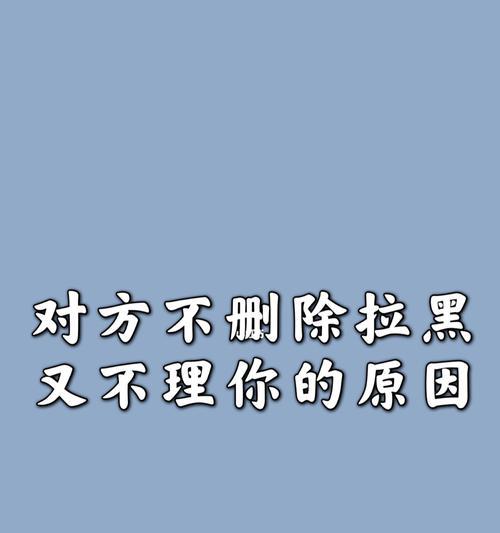 对方不删除拉黑
又不理你的原因